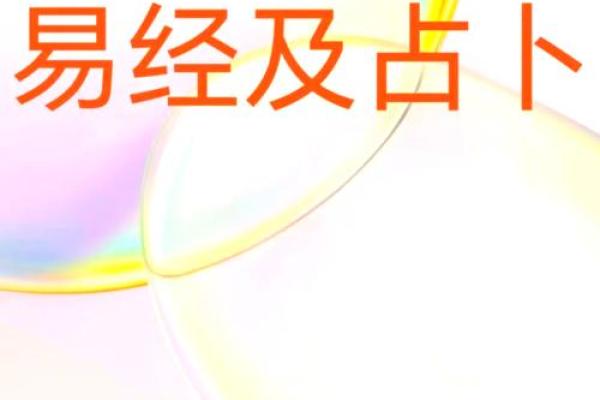 易经及占卜